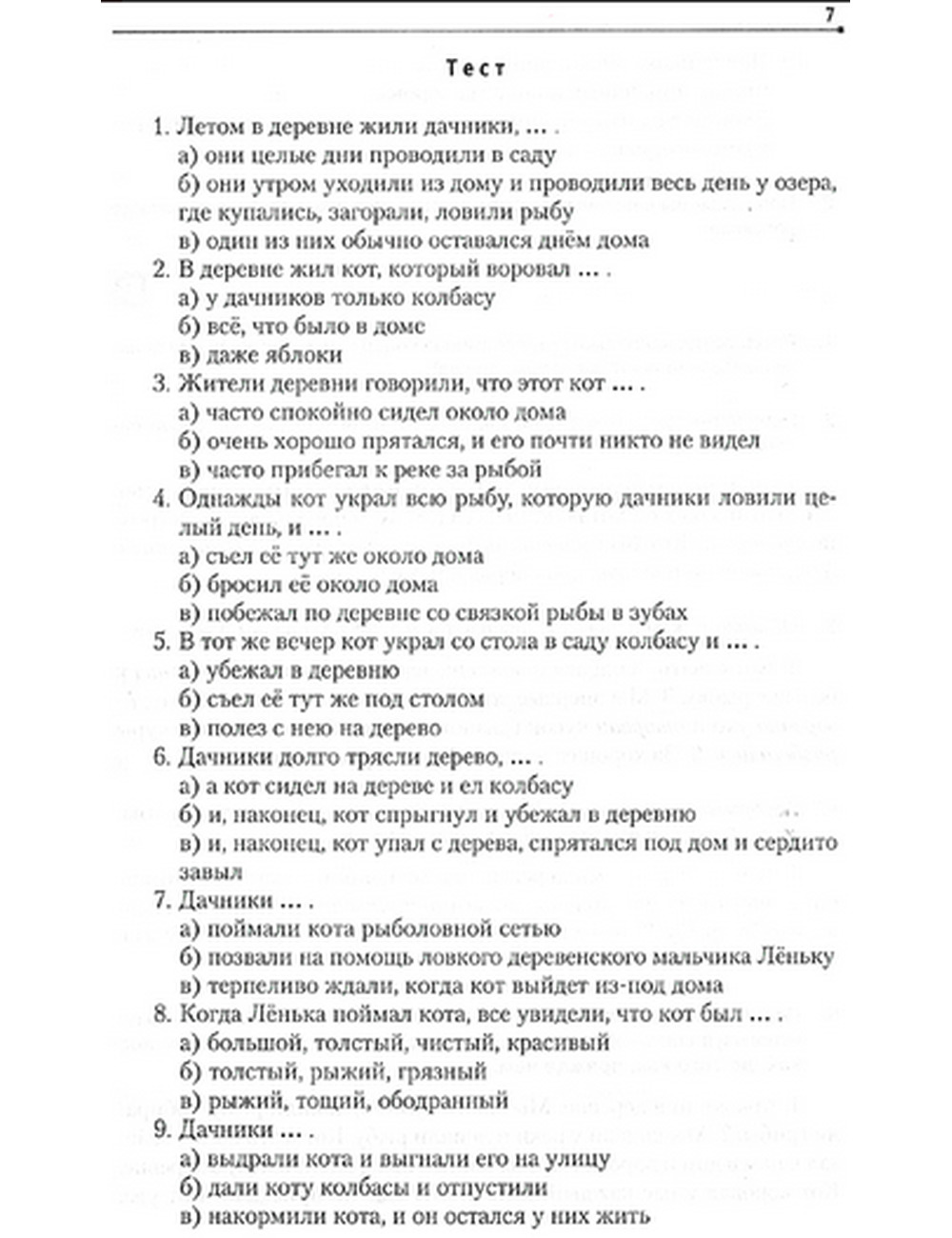 7

Тест

1. Летом в деревне жили дачники, ... .
а) они целые дни проводили в саду
б) они утром уходили из дому и проводили весь день у озера, где купались, загорали, ловили рыбу
в) один из них обычно оставался днём дома
2. В деревне жил кот, который воровал ... .
а) у дачников только колбасу
б) всё, что было в доме
в) даже яблоки
3. Жители деревни говорили, что этот кот ... .
а) часто спокойно сидел около дома
б) очень хорошо прятался, и его почти никто не видел
в) часто прибегал к реке за рыбой
4. Однажды кот украл всю рыбу, которую дачники ловили целый день, и ... .
а) съел её тут же около дома
б) бросил её около дома
в) побежал по деревне со связкой рыбы в зубах
5. В тот же вечер кот украл со стола в саду колбасу и ... .
а) убежал в деревню
б) съел её тут же под столом
в) полез с нею на дерево
6. Дачники долго трясли дерево, ... .
а) а кот сидел на дереве и ел колбасу
б) и, наконец, кот спрыгнул и убежал в деревню
в) и, наконец, кот упал с дерева, спрятался под дом и сердито завыл
7. Дачники ... .
а) поймали кота рыболовной сетью
б) позвали на помощь ловкого деревенского мальчика Лёньку
в) терпеливо ждали, когда кот выйдет из-под дома
8. Когда Лёнька поймал кота, все увидели, что кот был ... .
а) большой, толстый, чистый, красивый
б) толстый, рыжий, грязный
в) рыжий, тощий, ободранный
9. Дачники ... .
а) выдрали кота и выгнали его на улицу
б) дали коту колбасы и отпустили
в) накормили кота, и он остался у них жить